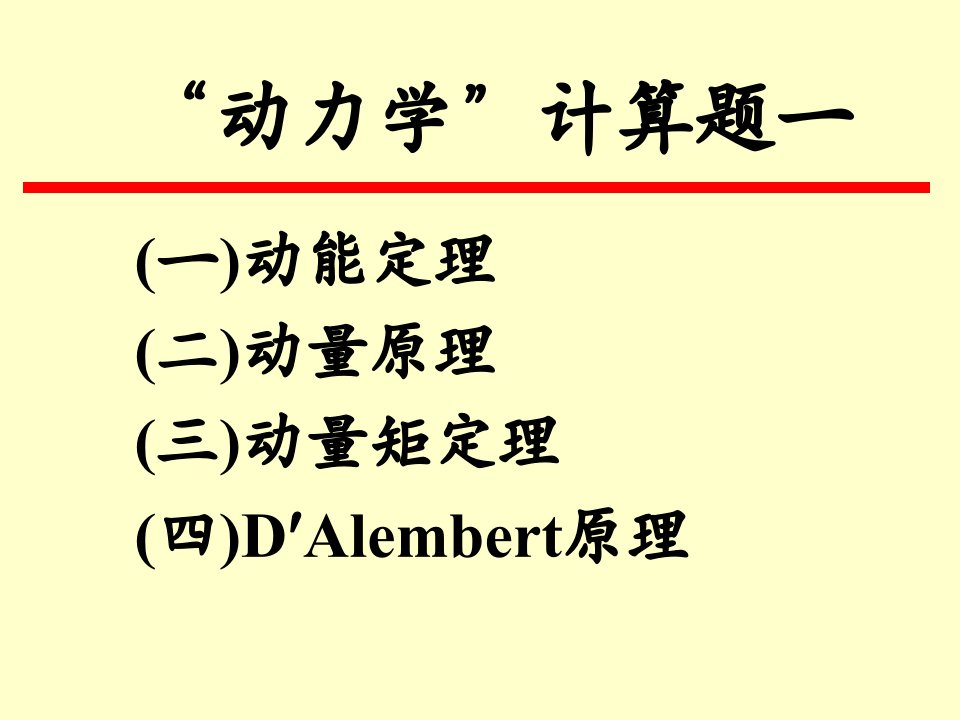 “动力学”计算题一

(一)动能定理

(二)动量原理

(三)动量矩定理

(四)D′Alembert原理